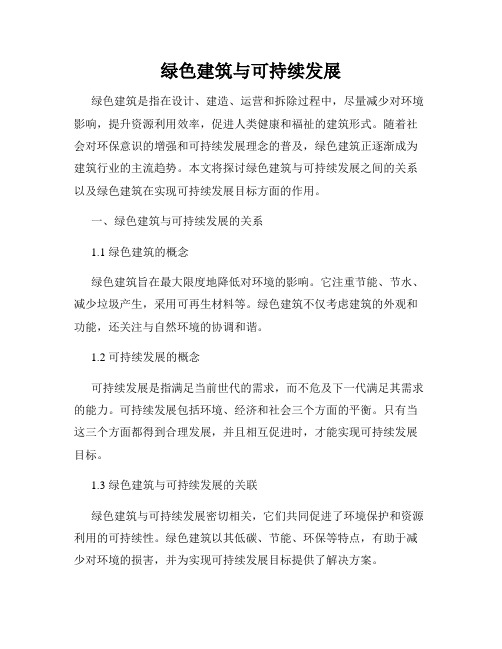 绿色建筑与可持续发展

绿色建筑是指在设计、建造、运营和拆除过程中，尽量减少对环境影响，提升资源利用效率，促进人类健康和福祉的建筑形式。随着社会对环保意识的增强和可持续发展理念的普及，绿色建筑正逐渐成为建筑行业的主流趋势。本文将探讨绿色建筑与可持续发展之间的关系以及绿色建筑在实现可持续发展目标方面的作用。

一、绿色建筑与可持续发展的关系

1.1 绿色建筑的概念

绿色建筑旨在最大限度地降低对环境的影响。它注重节能、节水、减少垃圾产生，采用可再生材料等。绿色建筑不仅考虑建筑的外观和功能，还关注与自然环境的协调和谐。

1.2 可持续发展的概念

可持续发展是指满足当前世代的需求，而不危及下一代满足其需求的能力。可持续发展包括环境、经济和社会三个方面的平衡。只有当这三个方面都得到合理发展，并且相互促进时，才能实现可持续发展目标。

1.3 绿色建筑与可持续发展的关联

绿色建筑与可持续发展密切相关，它们共同促进了环境保护和资源利用的可持续性。绿色建筑以其低碳、节能、环保等特点，有助于减少对环境的损害，并为实现可持续发展目标提供了解决方案。